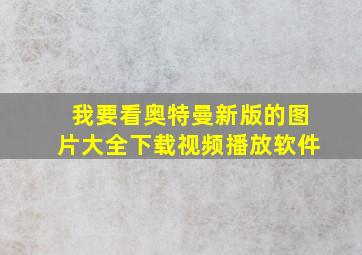 我要看奥特曼新版的图片大全下载视频播放软件